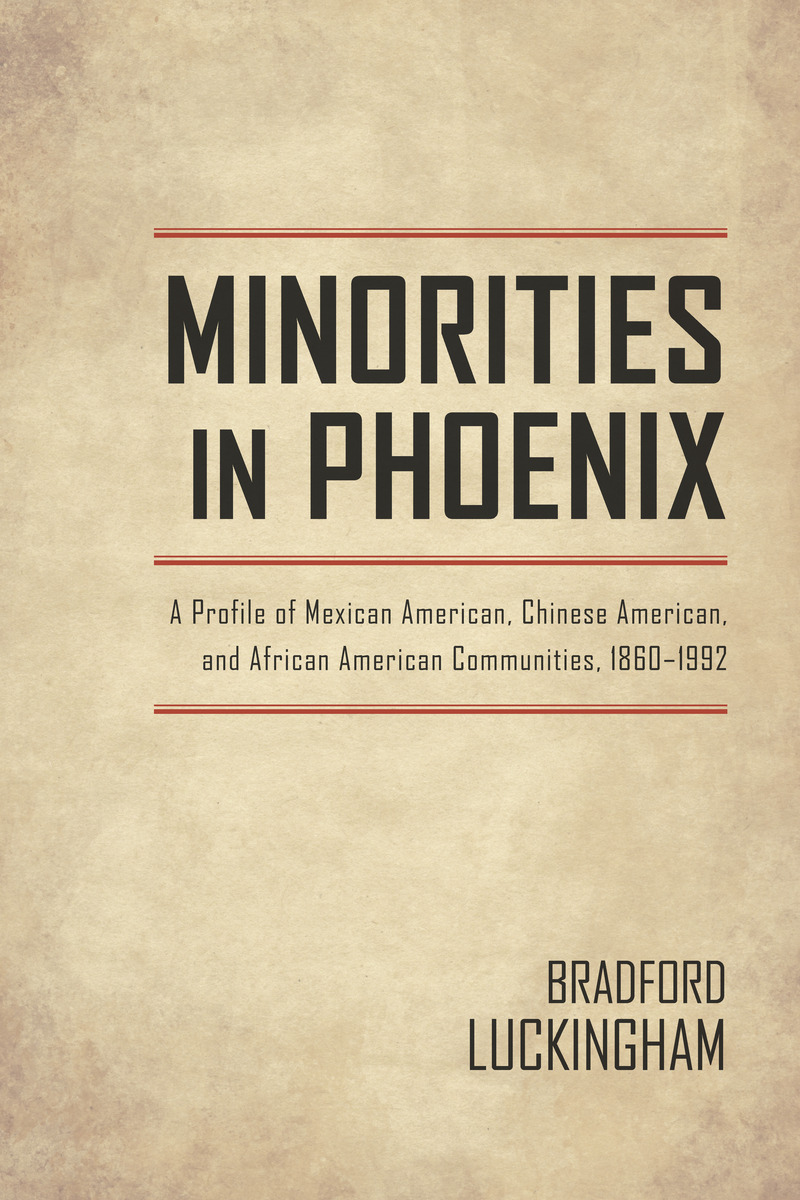 MINORITIES IN PHOENIX

A Profile of Mexican American, Chinese American, and African American Communities, 1860–1992

BRADFORD LUCKINGHAM